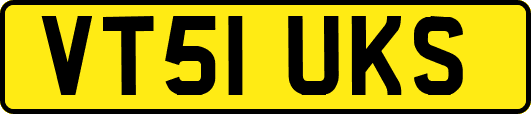 VT51 UKS